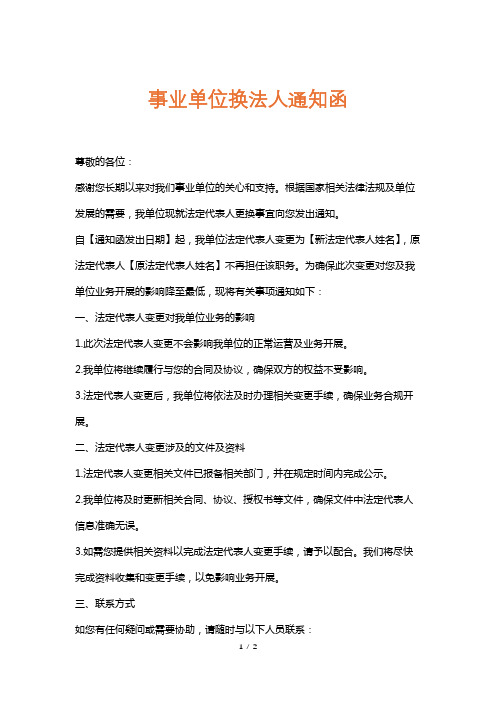 事业单位换法人通知函

尊敬的各位：

感谢您长期以来对我们事业单位的关心和支持。根据国家相关法律法规及单位发展的需要，我单位现就法定代表人更换事宜向您发出通知。

自【通知函发出日期】起，我单位法定代表人变更为【新法定代表人姓名】，原法定代表人【原法定代表人姓名】不再担任该职务。为确保此次变更对您及我单位业务开展的影响降至最低，现将有关事项通知如下：

一、法定代表人变更对我单位业务的影响

1.此次法定代表人变更不会影响我单位的正常运营及业务开展。

2.我单位将继续履行与您的合同及协议，确保双方的权益不受影响。

3.法定代表人变更后，我单位将依法及时办理相关变更手续，确保业务合规开展。

二、法定代表人变更涉及的文件及资料

1.法定代表人变更相关文件已报备相关部门，并在规定时间内完成公示。

2.我单位将及时更新相关合同、协议、授权书等文件，确保文件中法定代表人信息准确无误。

3.如需您提供相关资料以完成法定代表人变更手续，请予以配合。我们将尽快完成资料收集和变更手续，以免影响业务开展。

三、联系方式

如您有任何疑问或需要协助，请随时与以下人员联系：

1 / 2